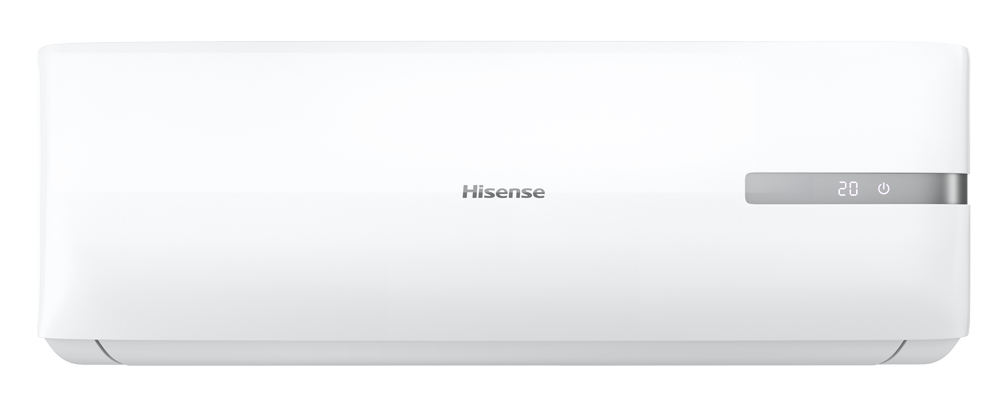 Hisense

20